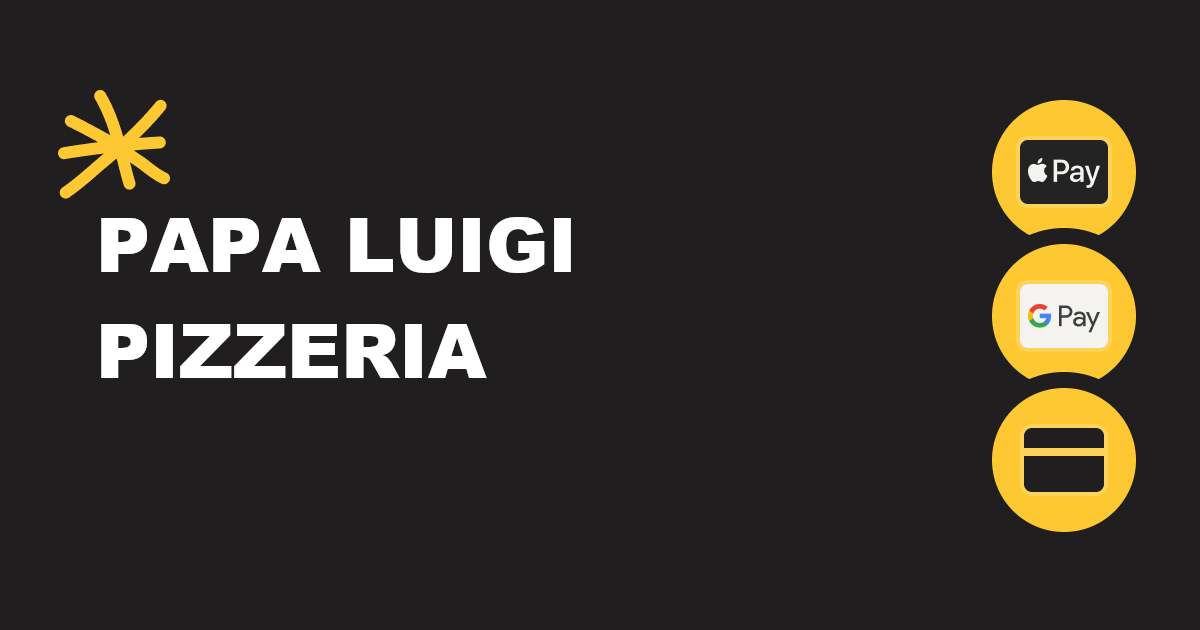 PAPA LUIGI PIZZERIA

Pay

G Pay